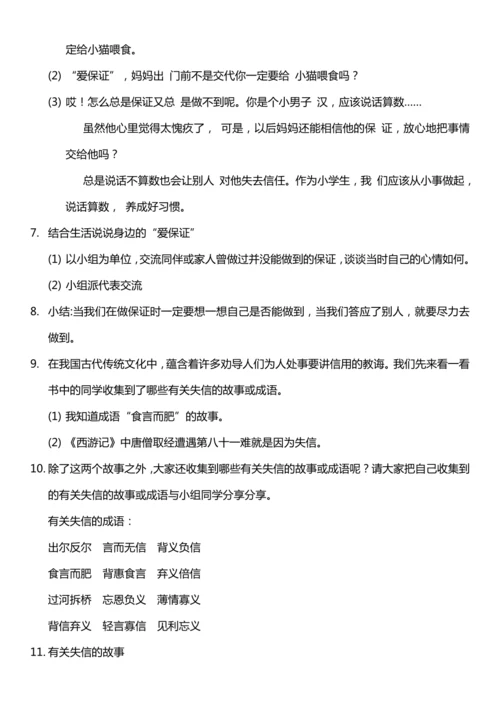 定给小猫喂食。

(2) “爱保证”，妈妈出 门前不是交代你一定要给 小猫喂食吗？

(3) 哎！怎么总是保证又总 是做不到呢。你是个小男子 汉，应该说话算数……

虽然他心里觉得太愧疚了， 可是，以后妈妈还能相信他的保 证，放心地把事情交给他吗？

总是说话不算数也会让别人 对他失去信任。作为小学生，我 们应该从小事做起，说话算数， 养成好习惯。

7. 结合生活说说身边的“爱保证”

(1) 以小组为单位，交流同伴或家人曾做过并没能做到的保证，谈谈当时自己的心情如何。

(2) 小组派代表交流

8. 小结:当我们在做保证时一定要想一想自己是否能做到，当我们答应了别人，就要尽力去做到。

9. 在我国古代传统文化中，蕴含着许多劝导人们为人处事要讲信用的教诲。我们先来看一看书中的同学收集到了哪些有关失信的故事或成语。

(1) 我知道成语“食言而肥”的故事。

(2) 《西游记》中唐僧取经遭遇第八十一难就是因为失信。

10. 除了这两个故事之外，大家还收集到哪些有关失信的故事或成语呢？请大家把自己收集到的有关失信的故事或成语与小组同学分享分享。

有关失信的成语：

出尔反尔 言而无信 背义负信

食言而肥 背惠食言 弃义倍信

过河拆桥 忘恩负义 薄情寡义

背信弃义 轻言寡信 见利忘义

11. 有关失信的故事